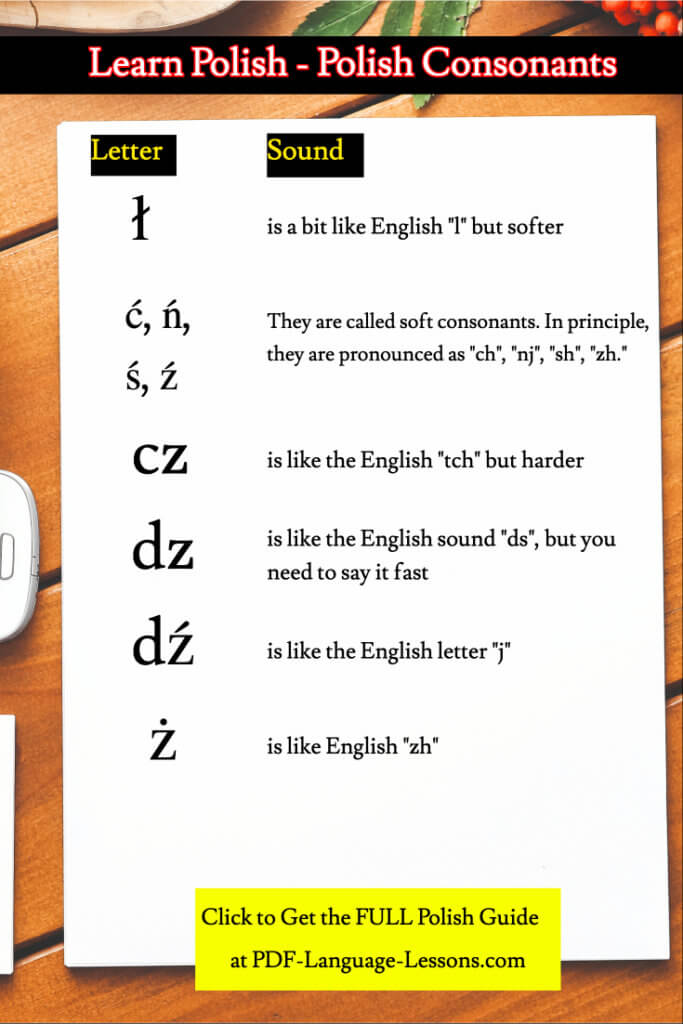 Learn Polish - Polish Consonants

| Letter | Sound |
|---|---|
| ł | is a bit like English "l" but softer |
| ć, ń, ś, ź | They are called soft consonants. In principle, they are pronounced as "ch", "nj", "sh", "zh." |
| cz | is like the English "tch" but harder |
| dz | is like the English sound "ds", but you need to say it fast |
| dź | is like the English letter "j" |
| ż | is like English "zh" |

Click to Get the FULL Polish Guide
at PDF-Language-Lessons.com